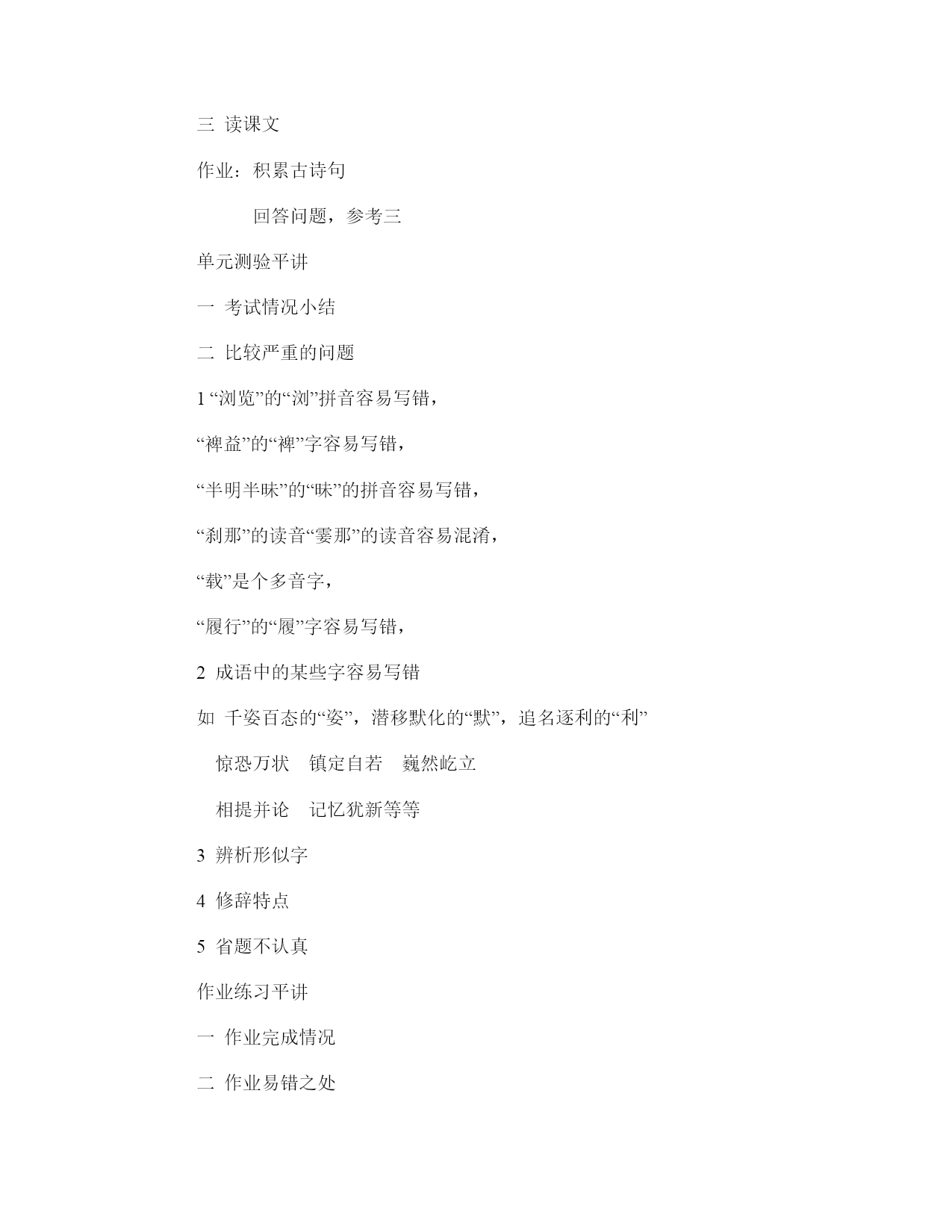 三 读课文

作业：积累古诗句

回答问题，参考三

单元测验平讲

一 考试情况小结

二 比较严重的问题

1 “浏览”的“浏”拼音容易写错，

“裨益”的“裨”字容易写错，

“半明半昧”的“昧”的拼音容易写错，

“刹那”的读音“霎那”的读音容易混淆，

“载”是个多音字，

“履行”的“履”字容易写错，

2 成语中的某些字容易写错

如 千姿百态的“姿”，潜移默化的“默”，追名逐利的“利”

惊恐万状 镇定自若 巍然屹立

相提并论 记忆犹新等等

3 辨析形似字

4 修辞特点

5 省题不认真

作业练习平讲

一 作业完成情况

二 作业易错之处